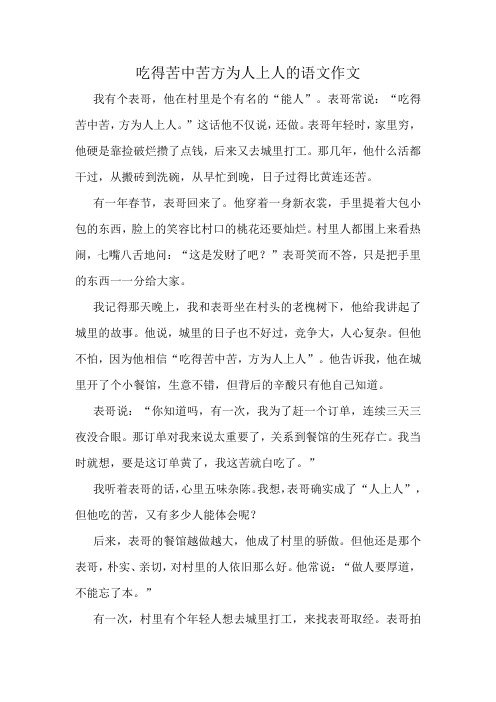 吃得苦中苦方为人上人的语文作文

我有个表哥，他在村里是个有名的“能人”。表哥常说：“吃得苦中苦，方为人上人。”这话他不仅说，还做。表哥年轻时，家里穷，他硬是靠捡破烂攒了点钱，后来又去城里打工。那几年，他什么活都干过，从搬砖到洗碗，从早忙到晚，日子过得比黄连还苦。

有一年春节，表哥回来了。他穿着一身新衣裳，手里提着大包小包的东西，脸上的笑容比村口的桃花还要灿烂。村里人都围上来看热闹，七嘴八舌地问：“这是发财了吧？”表哥笑而不答，只是把手里的东西一一分给大家。

我记得那天晚上，我和表哥坐在村头的老槐树下，他给我讲起了城里的故事。他说，城里的日子也不好过，竞争大，人心复杂。但他不怕，因为他相信“吃得苦中苦，方为人上人”。他告诉我，他在城里开了个小餐馆，生意不错，但背后的辛酸只有他自己知道。

表哥说：“你知道吗，有一次，我为了赶一个订单，连续三天三夜没合眼。那订单对我来说太重要了，关系到餐馆的生死存亡。我当时就想，要是这订单黄了，我这苦就白吃了。”

我听着表哥的话，心里五味杂陈。我想，表哥确实成了“人上人”，但他吃的苦，又有多少人能体会呢？

后来，表哥的餐馆越做越大，他成了村里的骄傲。但他还是那个表哥，朴实、亲切，对村里的人依旧那么好。他常说：“做人要厚道，不能忘了本。”

有一次，村里有个年轻人想去城里打工，来找表哥取经。表哥拍